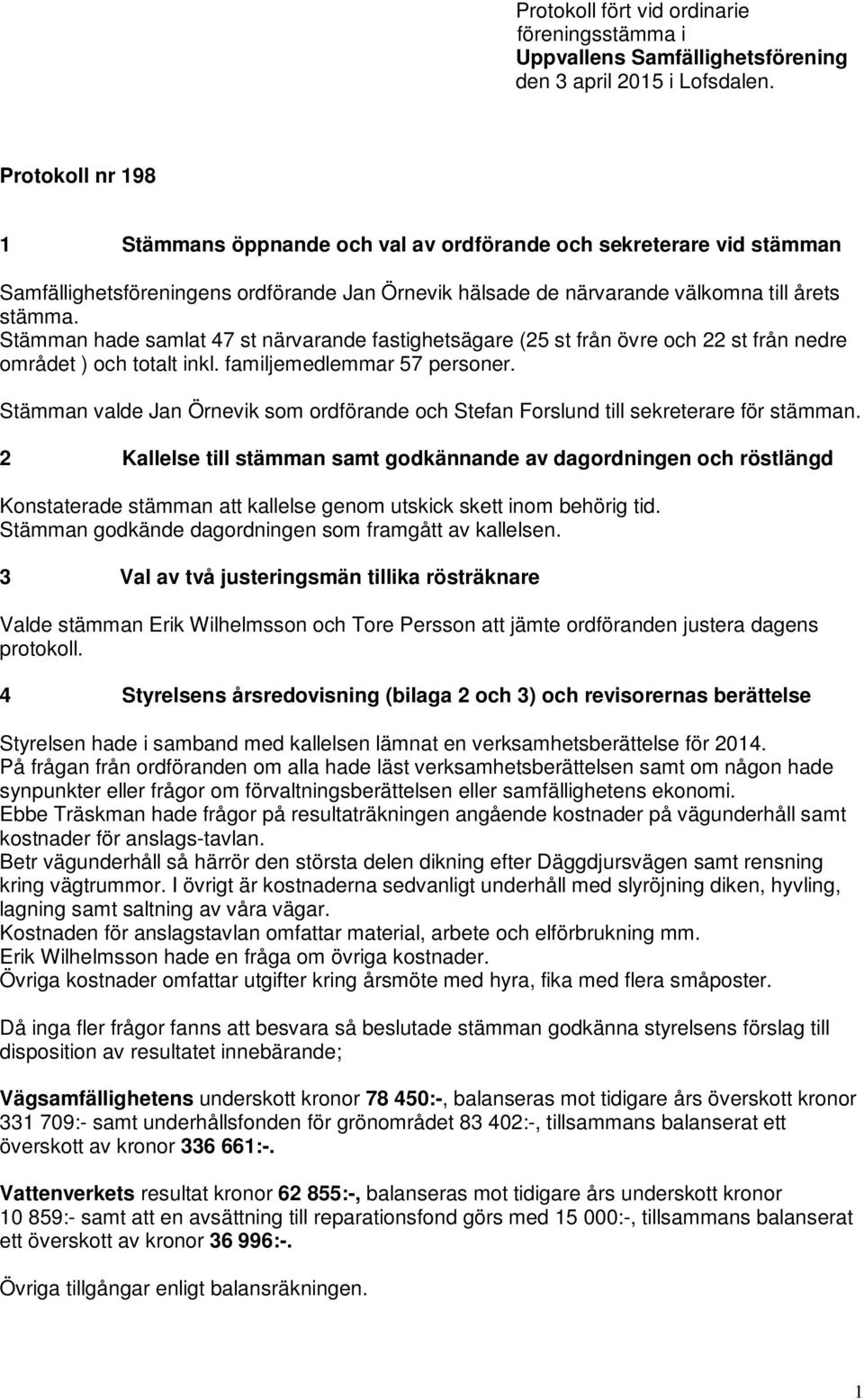 Protokoll fört vid ordinarie föreningsstämma i
Uppvallens Samfällighetsförening
den 3 april 2015 i Lofsdalen.

Protokoll nr 198

1 Stämmans öppnande och val av ordförande och sekreterare vid stämman

Samfällighetsföreningens ordförande Jan Örnevik hälsade de närvarande välkomna till årets stämma.
Stämman hade samlat 47 st närvarande fastighetsägare (25 st från övre och 22 st från nedre området ) och totalt inkl. familjemedlemmar 57 personer.

Stämman valde Jan Örnevik som ordförande och Stefan Forslund till sekreterare för stämman.

2 Kallelse till stämman samt godkännande av dagordningen och röstlängd

Konstaterade stämman att kallelse genom utskick skett inom behörig tid.
Stämman godkände dagordningen som framgått av kallelsen.

3 Val av två justeringsmän tillika rösträknare

Valde stämman Erik Wilhelmsson och Tore Persson att jämte ordföranden justera dagens protokoll.

4 Styrelsens årsredovisning (bilaga 2 och 3) och revisorernas berättelse

Styrelsen hade i samband med kallelsen lämnat en verksamhetsberättelse för 2014.
På frågan från ordföranden om alla hade läst verksamhetsberättelsen samt om någon hade synpunkter eller frågor om förvaltningsberättelsen eller samfällighetens ekonomi.
Ebbe Träskman hade frågor på resultaträkningen angående kostnader på vägunderhåll samt kostnader för anslags-tavlan.
Betr vägunderhåll så härrör den största delen dikning efter Däggdjursvägen samt rensning kring vägtrummor. I övrigt är kostnaderna sedvanligt underhåll med slyröjning diken, hyvling, lagning samt saltning av våra vägar.
Kostnaden för anslagstavlan omfattar material, arbete och elförbrukning mm.
Erik Wilhelmsson hade en fråga om övriga kostnader.
Övriga kostnader omfattar utgifter kring årsmöte med hyra, fika med flera småposter.

Då inga fler frågor fanns att besvara så beslutade stämman godkänna styrelsens förslag till disposition av resultatet innebärande;

Vägsamfällighetens underskott kronor 78 450:-, balanseras mot tidigare års överskott kronor 331 709:- samt underhållsfonden för grönområdet 83 402:-, tillsammans balanserat ett överskott av kronor 336 661:-.

Vattenverkets resultat kronor 62 855:-, balanseras mot tidigare års underskott kronor 10 859:- samt att en avsättning till reparationsfond görs med 15 000:-, tillsammans balanserat ett överskott av kronor 36 996:-.

Övriga tillgångar enligt balansräkningen.

1